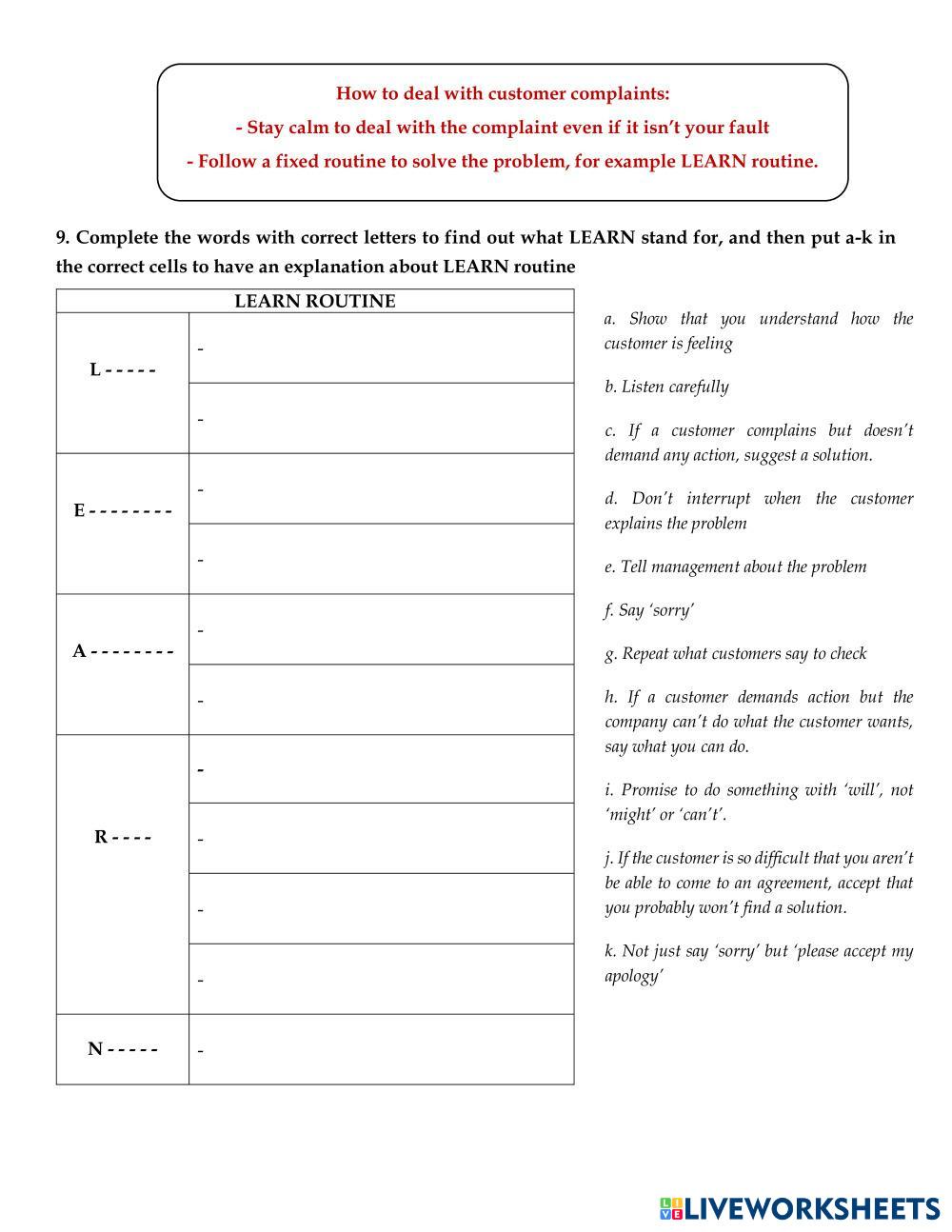 How to deal with customer complaints:
- Stay calm to deal with the complaint even if it isn't your fault
- Follow a fixed routine to solve the problem, for example LEARN routine.

9. Complete the words with correct letters to find out what LEARN stand for, and then put a-k in the correct cells to have an explanation about LEARN routine

| LEARN ROUTINE | |
|---|---|
| L - - - - - | - |
| | - |
| E - - - - - - - - | - |
| | - |
| A - - - - - - - - | - |
| | - |
| R - - - - | - |
| | - |
| | - |
| | - |
| N - - - - - | - |

a. Show that you understand how the customer is feeling

b. Listen carefully

c. If a customer complains but doesn't demand any action, suggest a solution.

d. Don't interrupt when the customer explains the problem

e. Tell management about the problem

f. Say 'sorry'

g. Repeat what customers say to check

h. If a customer demands action but the company can't do what the customer wants, say what you can do.

i. Promise to do something with 'will', not 'might' or 'can't'.

j. If the customer is so difficult that you aren't be able to come to an agreement, accept that you probably won't find a solution.

k. Not just say 'sorry' but 'please accept my apology'

LIVEWORKSHEETS